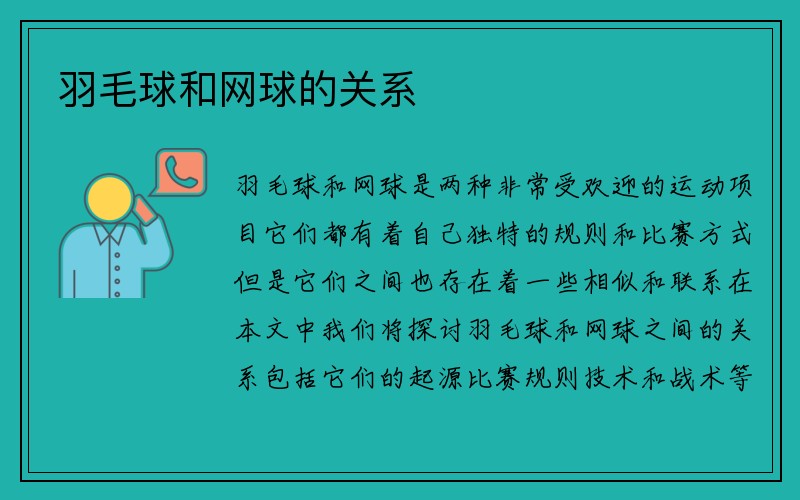 羽毛球和网球的关系

羽毛球和网球是两种非常受欢迎的运动项目它们都有着自己独特的规则和比赛方式但是它们之间也存在着一些相似和联系在本文中我们将探讨羽毛球和网球之间的关系包括它们的起源比赛规则技术和战术等